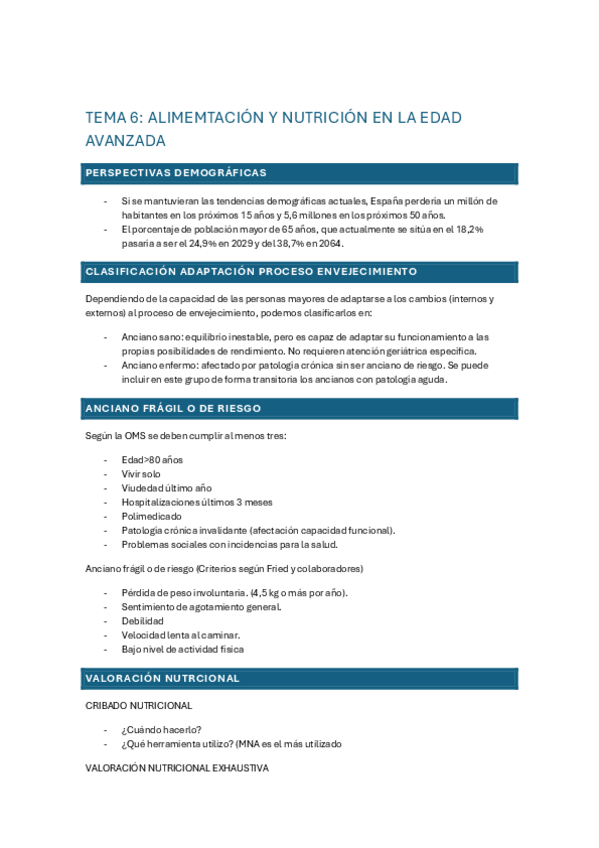 TEMA 6: ALIMEMTACIÓN Y NUTRICIÓN EN LA EDAD AVANZADA

PERSPECTIVAS DEMOGRÁFICAS

- Si se mantuvieran las tendencias demográficas actuales, España perdería un millón de habitantes en los próximos 15 años y 5,6 millones en los próximos 50 años.
- El porcentaje de población mayor de 65 años, que actualmente se sitúa en el 18,2% pasaría a ser el 24,9% en 2029 y del 38,7% en 2064.

CLASIFICACIÓN ADAPTACIÓN PROCESO ENVEJECIMIENTO

Dependiendo de la capacidad de las personas mayores de adaptarse a los cambios (internos y externos) al proceso de envejecimiento, podemos clasificarlos en:

- Anciano sano: equilibrio inestable, pero es capaz de adaptar su funcionamiento a las propias posibilidades de rendimiento. No requieren atención geriátrica específica.
- Anciano enfermo: afectado por patología crónica sin ser anciano de riesgo. Se puede incluir en este grupo de forma transitoria los ancianos con patología aguda.

ANCIANO FRÁGIL O DE RIESGO

Según la OMS se deben cumplir al menos tres:

- Edad>80 años
- Vivir solo
- Viudedad último año
- Hospitalizaciones últimos 3 meses
- Polimedicado
- Patología crónica invalidante (afectación capacidad funcional).
- Problemas sociales con incidencias para la salud.

Anciano frágil o de riesgo (Criterios según Fried y colaboradores)

- Pérdida de peso involuntaria. (4,5 kg o más por año).
- Sentimiento de agotamiento general.
- Debilidad
- Velocidad lenta al caminar.
- Bajo nivel de actividad física

VALORACIÓN NUTRCIONAL

CRIBADO NUTRICIONAL

- ¿Cuándo hacerlo?
- ¿Qué herramienta utilizo? (MNA es el más utilizado

VALORACIÓN NUTRICIONAL EXHAUSTIVA